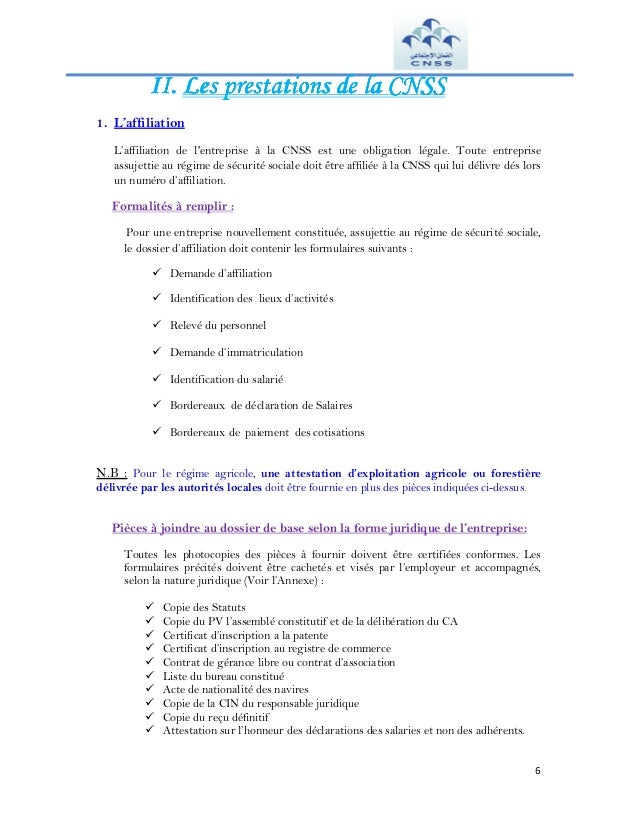 الضمان الاجتماعي
CNSS

II. Les prestations de la CNSS

1. L'affiliation

L'affiliation de l'entreprise à la CNSS est une obligation légale. Toute entreprise assujettie au régime de sécurité sociale doit être affiliée à la CNSS qui lui délivre dés lors un numéro d'affiliation.

Formalités à remplir :

Pour une entreprise nouvellement constituée, assujettie au régime de sécurité sociale, le dossier d'affiliation doit contenir les formulaires suivants :

✓ Demande d'affiliation

✓ Identification des lieux d'activités

✓ Relevé du personnel

✓ Demande d'immatriculation

✓ Identification du salarié

✓ Bordereaux de déclaration de Salaires

✓ Bordereaux de paiement des cotisations

N.B : Pour le régime agricole, une attestation d'exploitation agricole ou forestière délivrée par les autorités locales doit être fournie en plus des pièces indiquées ci-dessus.

Pièces à joindre au dossier de base selon la forme juridique de l'entreprise:

Toutes les photocopies des pièces à fournir doivent être certifiées conformes. Les formulaires précités doivent être cachetés et visés par l'employeur et accompagnés, selon la nature juridique (Voir l'Annexe) :

✓ Copie des Statuts
✓ Copie du PV l'assemblé constitutif et de la délibération du CA
✓ Certificat d'inscription a la patente
✓ Certificat d'inscription au registre de commerce
✓ Contrat de gérance libre ou contrat d'association
✓ Liste du bureau constitué
✓ Acte de nationalité des navires
✓ Copie de la CIN du responsable juridique
✓ Copie du reçu définitif
✓ Attestation sur l'honneur des déclarations des salaries et non des adhérents.

6